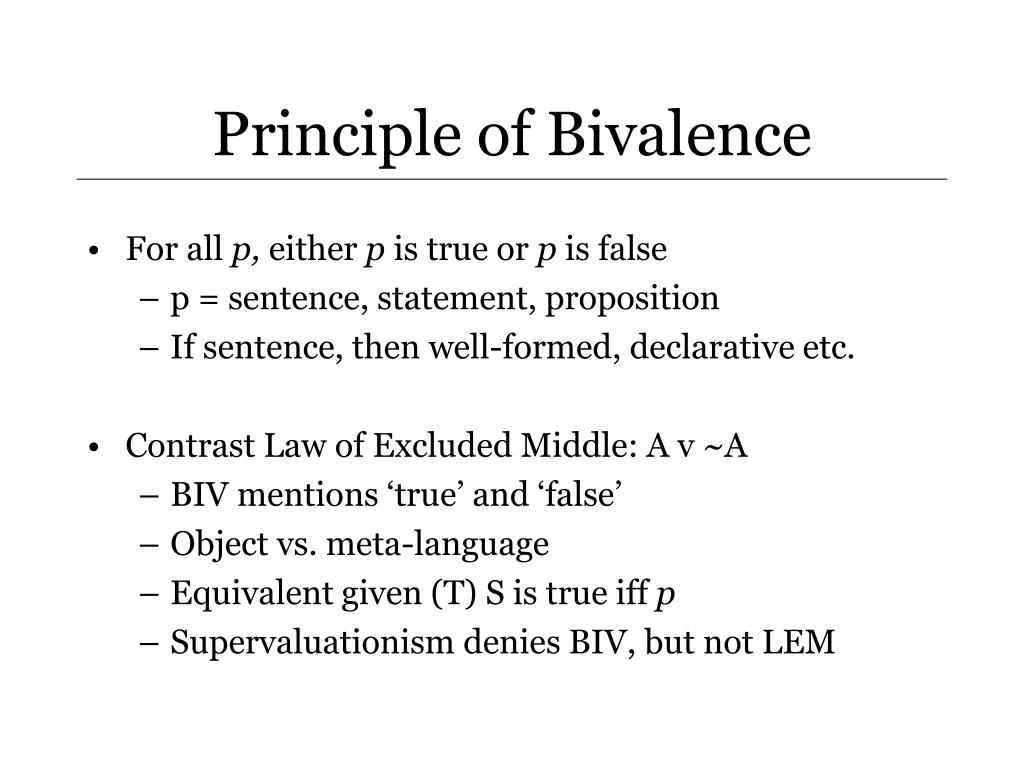 Principle of Bivalence

• For all p, either p is true or p is false
– p = sentence, statement, proposition
– If sentence, then well-formed, declarative etc.

• Contrast Law of Excluded Middle: A v ~A
– BIV mentions ‘true’ and ‘false’
– Object vs. meta-language
– Equivalent given (T) S is true iff p
– Supervaluationism denies BIV, but not LEM